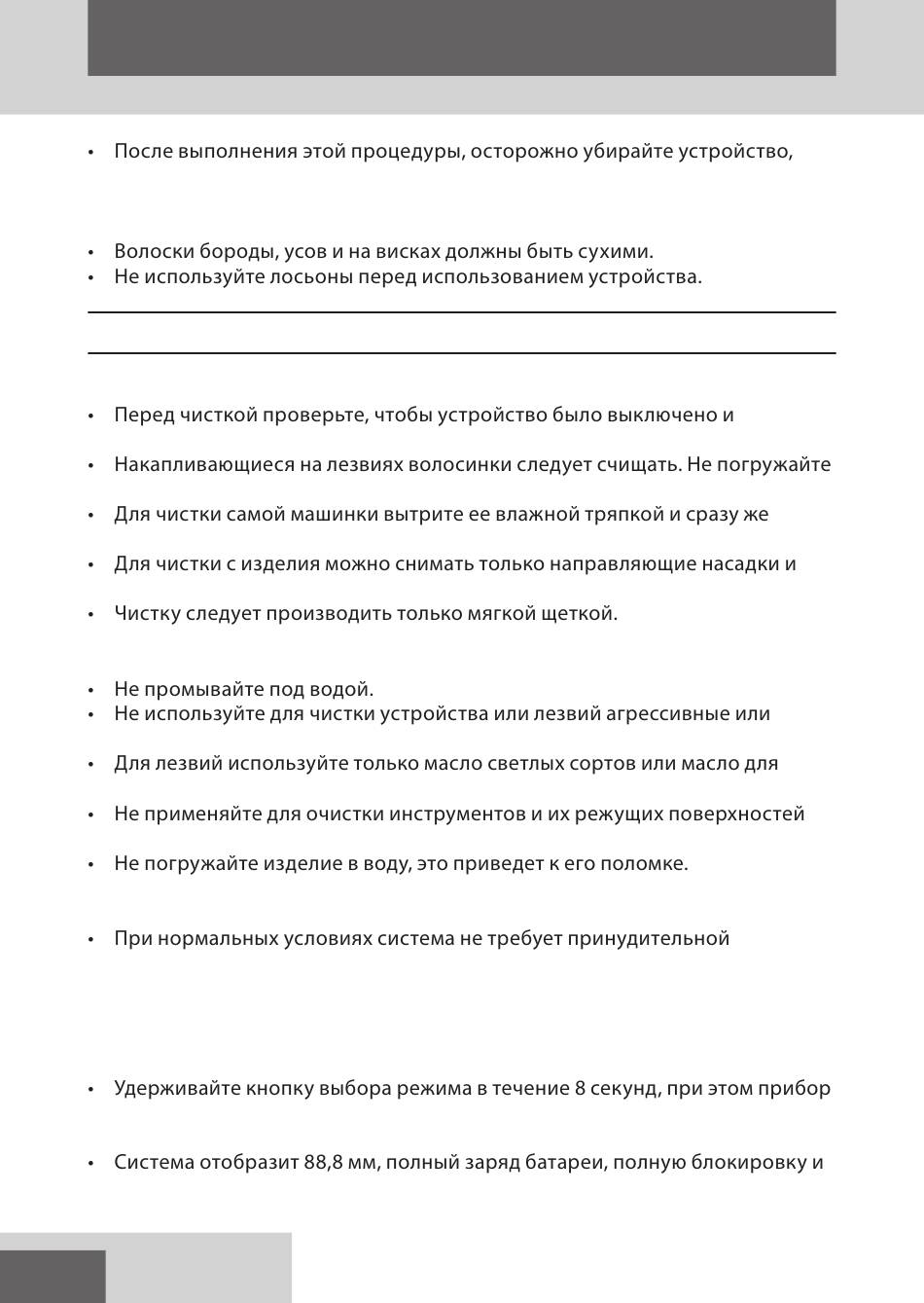 • После выполнения этой процедуры, осторожно убирайте устройство,

• Волоски бороды, усов и на висках должны быть сухими.
• Не используйте лосьоны перед использованием устройства.

• Перед чисткой проверьте, чтобы устройство было выключено и

• Накапливающиеся на лезвиях волосинки следует счищать. Не погружайте

• Для чистки самой машинки вытрите ее влажной тряпкой и сразу же

• Для чистки с изделия можно снимать только направляющие насадки и

• Чистку следует производить только мягкой щеткой.

• Не промывайте под водой.
• Не используйте для чистки устройства или лезвий агрессивные или

• Для лезвий используйте только масло светлых сортов или масло для

• Не применяйте для очистки инструментов и их режущих поверхностей

• Не погружайте изделие в воду, это приведет к его поломке.

• При нормальных условиях система не требует принудительной

• Удерживайте кнопку выбора режима в течение 8 секунд, при этом прибор

• Система отобразит 88,8 мм, полный заряд батареи, полную блокировку и